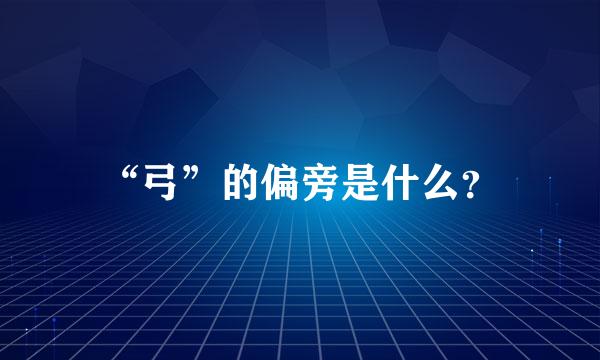 “弓”的偏旁是什么?